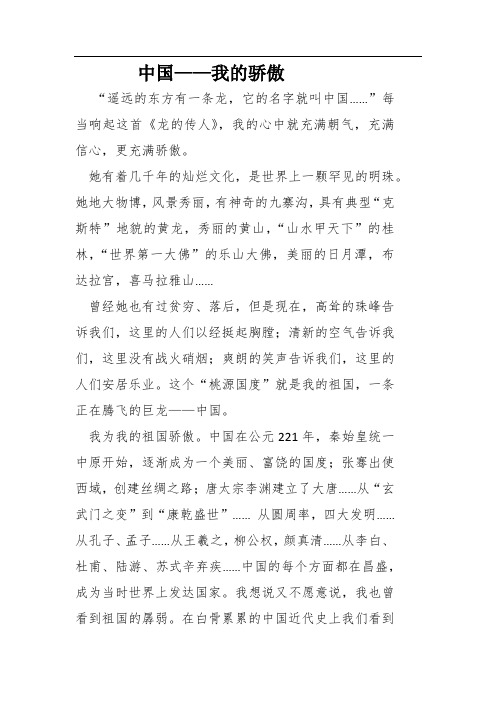 中国——我的骄傲

“遥远的东方有一条龙，它的名字就叫中国……”每当响起这首《龙的传人》，我的心中就充满朝气，充满信心，更充满骄傲。

她有着几千年的灿烂文化，是世界上一颗罕见的明珠。她地大物博，风景秀丽，有神奇的九寨沟，具有典型“克斯特”地貌的黄龙，秀丽的黄山，“山水甲天下”的桂林，“世界第一大佛”的乐山大佛，美丽的日月潭，布达拉宫，喜马拉雅山……

曾经她也有过贫穷、落后，但是现在，高耸的珠峰告诉我们，这里的人们以经挺起胸膛；清新的空气告诉我们，这里没有战火硝烟；爽朗的笑声告诉我们，这里的人们安居乐业。这个“桃源国度”就是我的祖国，一条正在腾飞的巨龙——中国。

我为我的祖国骄傲。中国在公元221年，秦始皇统一中原开始，逐渐成为一个美丽、富饶的国度；张骞出使西域，创建丝绸之路；唐太宗李渊建立了大唐……从“玄武门之变”到“康乾盛世”…… 从圆周率，四大发明……从孔子、孟子……从王羲之，柳公权，颜真清……从李白、杜甫、陆游、苏式辛弃疾……中国的每个方面都在昌盛，成为当时世界上发达国家。我想说又不愿意说，我也曾看到祖国的孱弱。在白骨累累的中国近代史上我们看到